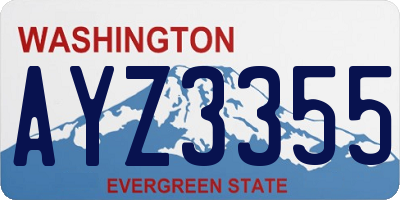 WASHINGTON
AYZ3355
EVERGREEN STATE